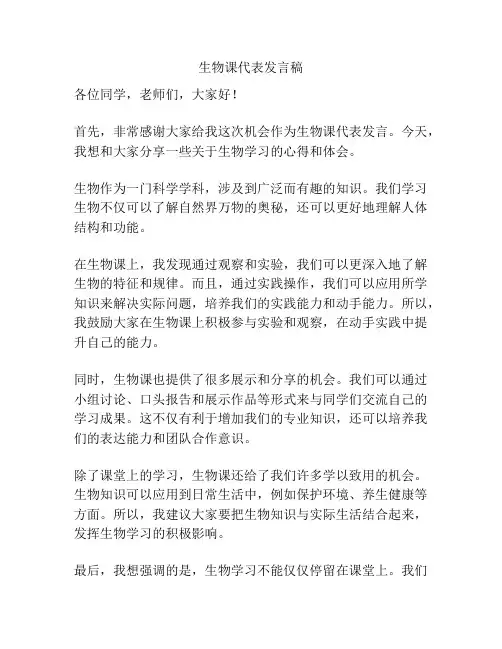 生物课代表发言稿

各位同学，老师们，大家好！

首先，非常感谢大家给我这次机会作为生物课代表发言。今天，我想和大家分享一些关于生物学习的心得和体会。

生物作为一门科学学科，涉及到广泛而有趣的知识。我们学习生物不仅可以了解自然界万物的奥秘，还可以更好地理解人体结构和功能。

在生物课上，我发现通过观察和实验，我们可以更深入地了解生物的特征和规律。而且，通过实践操作，我们可以应用所学知识来解决实际问题，培养我们的实践能力和动手能力。所以，我鼓励大家在生物课上积极参与实验和观察，在动手实践中提升自己的能力。

同时，生物课也提供了很多展示和分享的机会。我们可以通过小组讨论、口头报告和展示作品等形式来与同学们交流自己的学习成果。这不仅有利于增加我们的专业知识，还可以培养我们的表达能力和团队合作意识。

除了课堂上的学习，生物课还给了我们许多学以致用的机会。生物知识可以应用到日常生活中，例如保护环境、养生健康等方面。所以，我建议大家要把生物知识与实际生活结合起来，发挥生物学习的积极影响。

最后，我想强调的是，生物学习不能仅仅停留在课堂上。我们